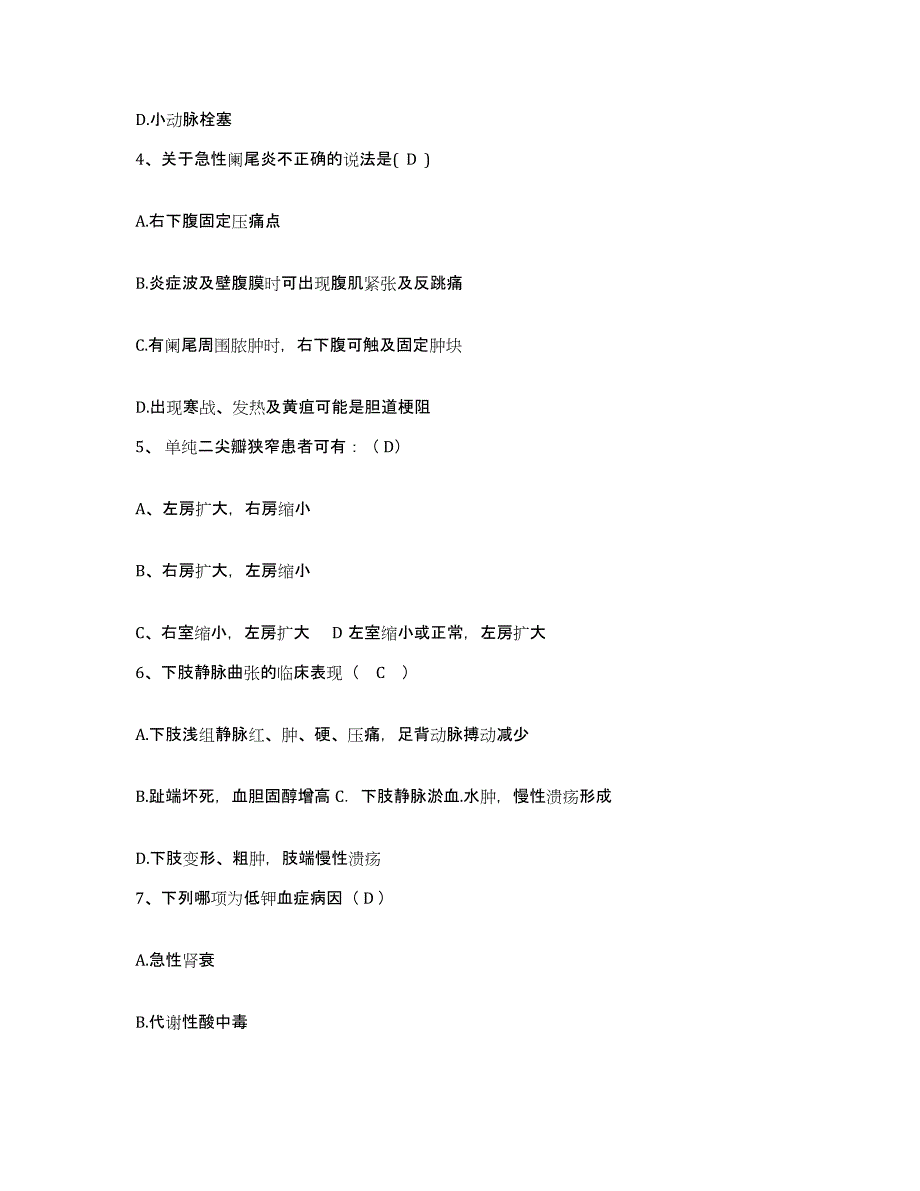 D.小动脉栓塞

4、关于急性阑尾炎不正确的说法是( D )

A.右下腹固定压痛点

B.炎症波及壁腹膜时可出现腹肌紧张及反跳痛

C.有阑尾周围脓肿时，右下腹可触及固定肿块

D.出现寒战、发热及黄疸可能是胆道梗阻

5、 单纯二尖瓣狭窄患者可有：（D）

A、左房扩大，右房缩小

B、右房扩大，左房缩小

C、右室缩小，左房扩大　D 左室缩小或正常，左房扩大

6、下肢静脉曲张的临床表现（　C　）

A.下肢浅组静脉红、肿、硬、压痛，足背动脉搏动减少

B.趾端坏死，血胆固醇增高 C. 下肢静脉淤血.水肿，慢性溃疡形成

D.下肢变形、粗肿，肢端慢性溃疡

7、下列哪项为低钾血症病因（ D ）

A.急性肾衰

B.代谢性酸中毒